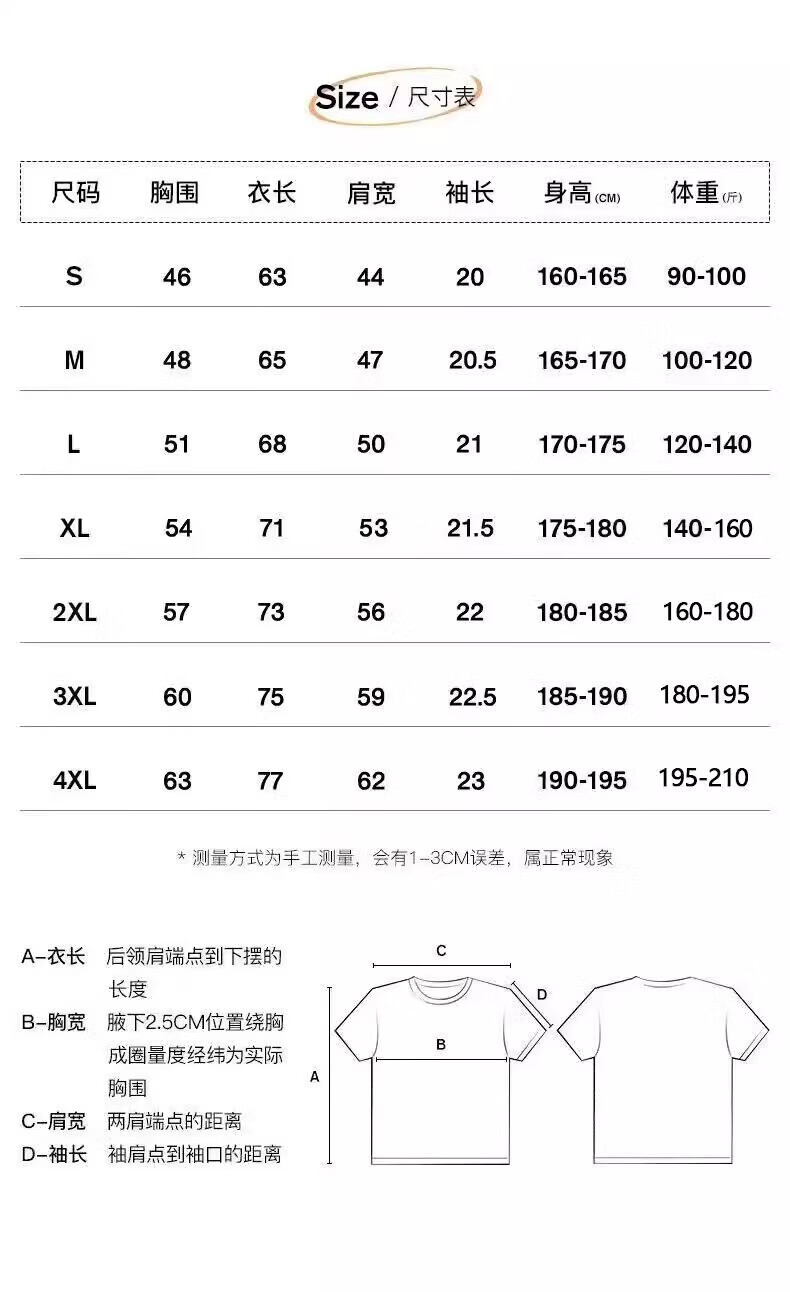 Size / 尺寸表

| 尺码 | 胸围 | 衣长 | 肩宽 | 袖长 | 身高(CM) | 体重(斤) |
|---|---|---|---|---|---|---|
| S | 46 | 63 | 44 | 20 | 160-165 | 90-100 |
| M | 48 | 65 | 47 | 20.5 | 165-170 | 100-120 |
| L | 51 | 68 | 50 | 21 | 170-175 | 120-140 |
| XL | 54 | 71 | 53 | 21.5 | 175-180 | 140-160 |
| 2XL | 57 | 73 | 56 | 22 | 180-185 | 160-180 |
| 3XL | 60 | 75 | 59 | 22.5 | 185-190 | 180-195 |
| 4XL | 63 | 77 | 62 | 23 | 190-195 | 195-210 |

* 测量方式为手工测量，会有1-3CM误差，属正常现象

A-衣长 后领肩端点到下摆的长度
B-胸宽 腋下2.5CM位置绕胸成圈量度经纬为实际胸围
C-肩宽 两肩端点的距离
D-袖长 袖肩点到袖口的距离

C
D
B
A